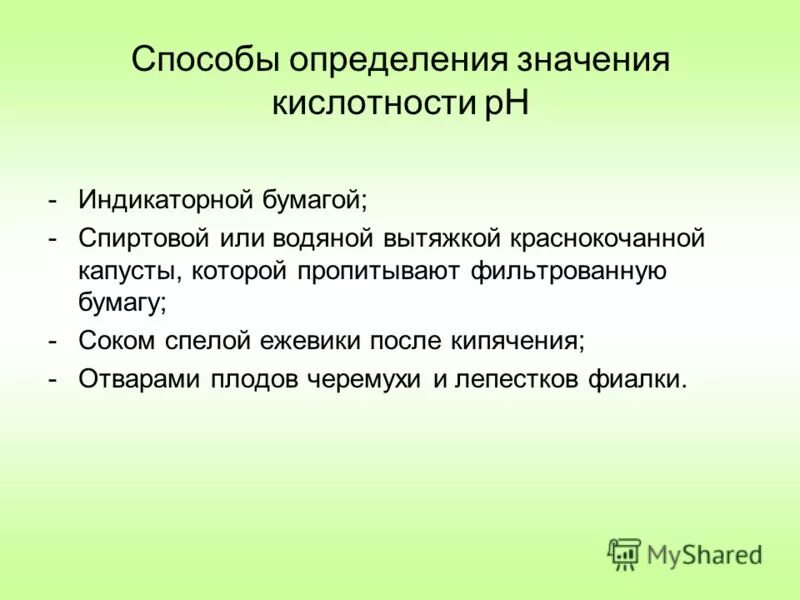 Способы определения значения кислотности pH

- Индикаторной бумагой;
- Спиртовой или водяной вытяжкой краснокочанной капусты, которой пропитывают фильтрованную бумагу;
- Соком спелой ежевики после кипячения;
- Отварами плодов черемухи и лепестков фиалки.

MyShared